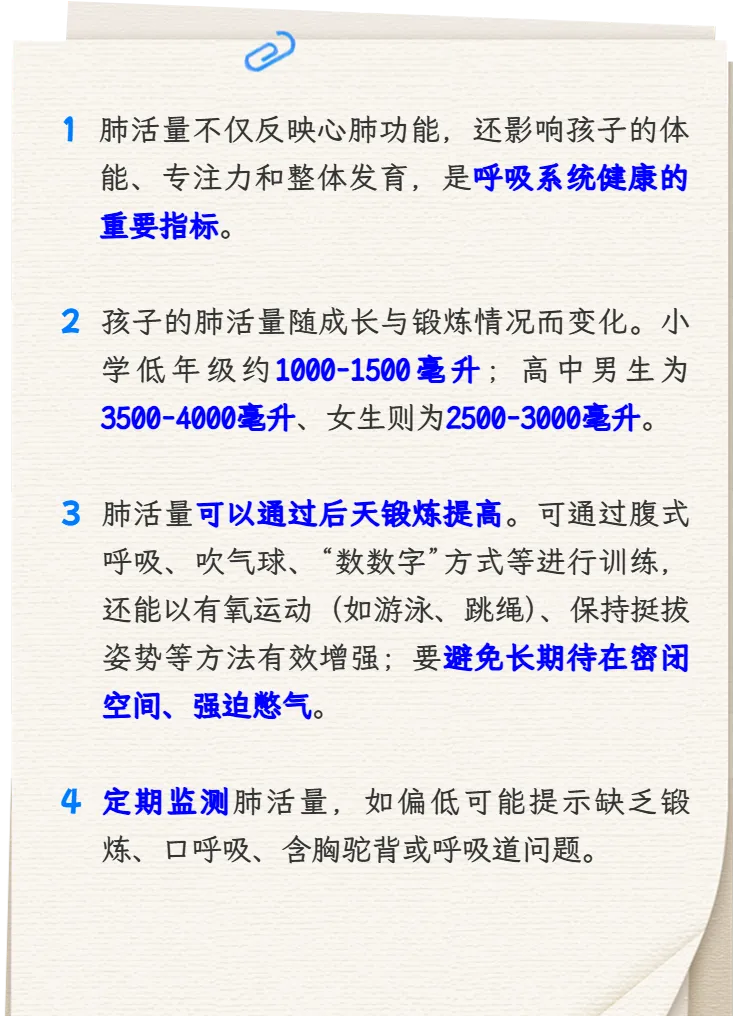 1 肺活量不仅反映心肺功能，还影响孩子的体能、专注力和整体发育，是呼吸系统健康的重要指标。

2 孩子的肺活量随成长与锻炼情况而变化。小学低年级约1000-1500毫升；高中男生为3500-4000毫升、女生则为2500-3000毫升。

3 肺活量可以通过后天锻炼提高。可通过腹式呼吸、吹气球、“数数字”方式等进行训练，还能以有氧运动（如游泳、跳绳）、保持挺拔姿势等方法有效增强；要避免长期待在密闭空间、强迫憋气。

4 定期监测肺活量，如偏低可能提示缺乏锻炼、口呼吸、含胸驼背或呼吸道问题。